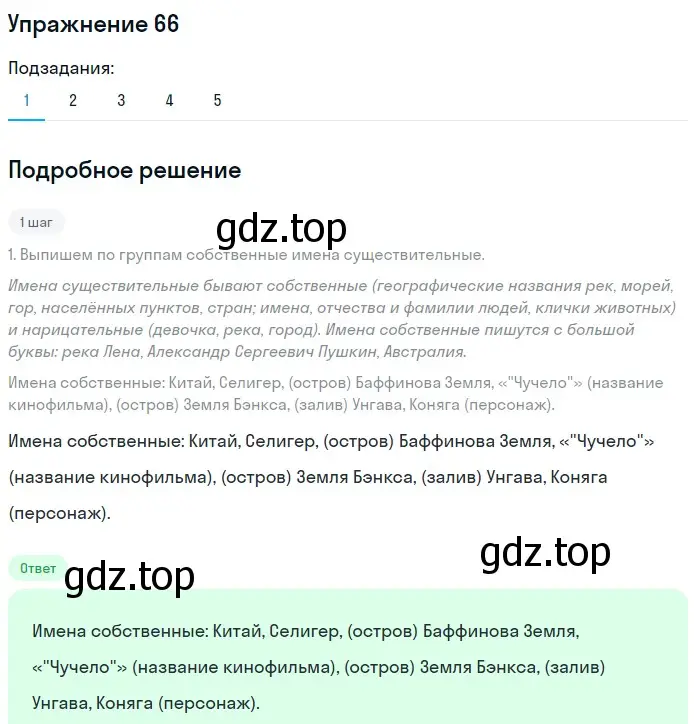 Упражнение 66

Подзадания:

1 2 3 4 5

Подробное решение

1 шаг

gdz.top

1. Выпишем по группам собственные имена существительные.

Имена существительные бывают собственные (географические названия рек, морей, гор, населённых пунктов, стран; имена, отчества и фамилии людей, клички животных) и нарицательные (девочка, река, город). Имена собственные пишутся с большой буквы: река Лена, Александр Сергеевич Пушкин, Австралия.

Имена собственные: Китай, Селигер, (остров) Баффинова Земля, «"Чучело"» (название кинофильма), (остров) Земля Бэнкса, (залив) Унгава, Коняга (персонаж).

Имена собственные: Китай, Селигер, (остров) Баффинова Земля, «"Чучело"» (название кинофильма), (остров) Земля Бэнкса, (залив) Унгава, Коняга (персонаж).

gdz.top

Ответ

gdz.top

Имена собственные: Китай, Селигер, (остров) Баффинова Земля, «"Чучело"» (название кинофильма), (остров) Земля Бэнкса, (залив) Унгава, Коняга (персонаж).